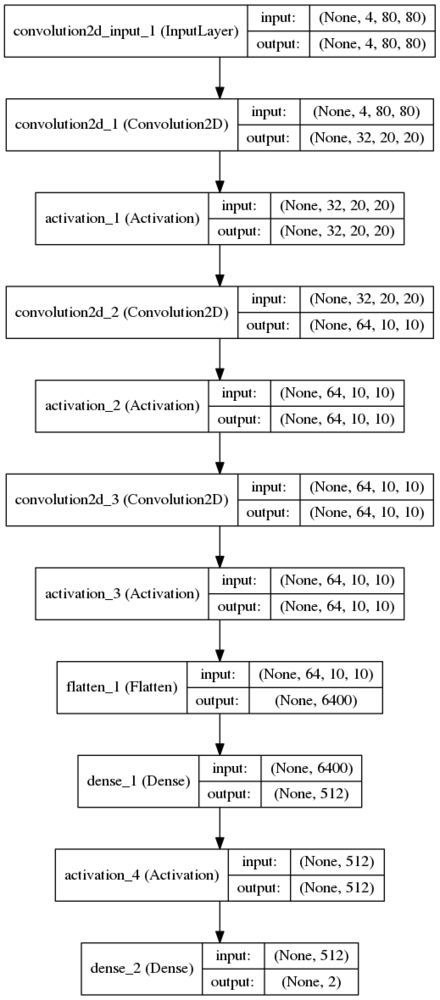 convolution2d_input_1 (InputLayer)
input: (None, 4, 80, 80)
output: (None, 4, 80, 80)

convolution2d_1 (Convolution2D)
input: (None, 4, 80, 80)
output: (None, 32, 20, 20)

activation_1 (Activation)
input: (None, 32, 20, 20)
output: (None, 32, 20, 20)

convolution2d_2 (Convolution2D)
input: (None, 32, 20, 20)
output: (None, 64, 10, 10)

activation_2 (Activation)
input: (None, 64, 10, 10)
output: (None, 64, 10, 10)

convolution2d_3 (Convolution2D)
input: (None, 64, 10, 10)
output: (None, 64, 10, 10)

activation_3 (Activation)
input: (None, 64, 10, 10)
output: (None, 64, 10, 10)

flatten_1 (Flatten)
input: (None, 64, 10, 10)
output: (None, 6400)

dense_1 (Dense)
input: (None, 6400)
output: (None, 512)

activation_4 (Activation)
input: (None, 512)
output: (None, 512)

dense_2 (Dense)
input: (None, 512)
output: (None, 2)